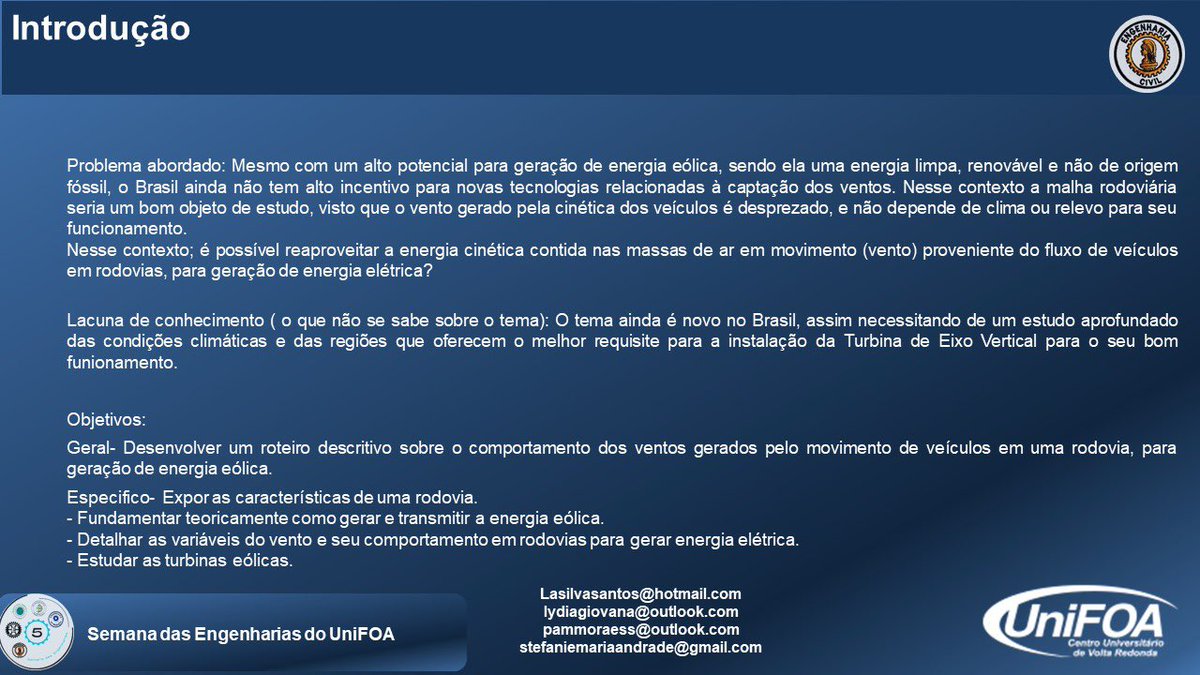 Introdução

ENGENHARIA CIVIL

Problema abordado: Mesmo com um alto potencial para geração de energia eólica, sendo ela uma energia limpa, renovável e não de origem fóssil, o Brasil ainda não tem alto incentivo para novas tecnologias relacionadas à captação dos ventos. Nesse contexto a malha rodoviária seria um bom objeto de estudo, visto que o vento gerado pela cinética dos veículos é desprezado, e não depende de clima ou relevo para seu funcionamento.
Nesse contexto; é possível reaproveitar a energia cinética contida nas massas de ar em movimento (vento) proveniente do fluxo de veículos em rodovias, para geração de energia elétrica?

Lacuna de conhecimento ( o que não se sabe sobre o tema): O tema ainda é novo no Brasil, assim necessitando de um estudo aprofundado das condições climáticas e das regiões que oferecem o melhor requisite para a instalação da Turbina de Eixo Vertical para o seu bom funionamento.

Objetivos:

Geral- Desenvolver um roteiro descritivo sobre o comportamento dos ventos gerados pelo movimento de veículos em uma rodovia, para geração de energia eólica.

Especifico- Expor as características de uma rodovia.
- Fundamentar teoricamente como gerar e transmitir a energia eólica.
- Detalhar as variáveis do vento e seu comportamento em rodovias para gerar energia elétrica.
- Estudar as turbinas eólicas.

5

Semana das Engenharias do UniFOA

Lasilvasantos@hotmail.com
lydiagiovana@outlook.com
pammoraess@outlook.com
stefaniemariaandrade@gmail.com

UniFOA
Centro Universitário de Volta Redonda